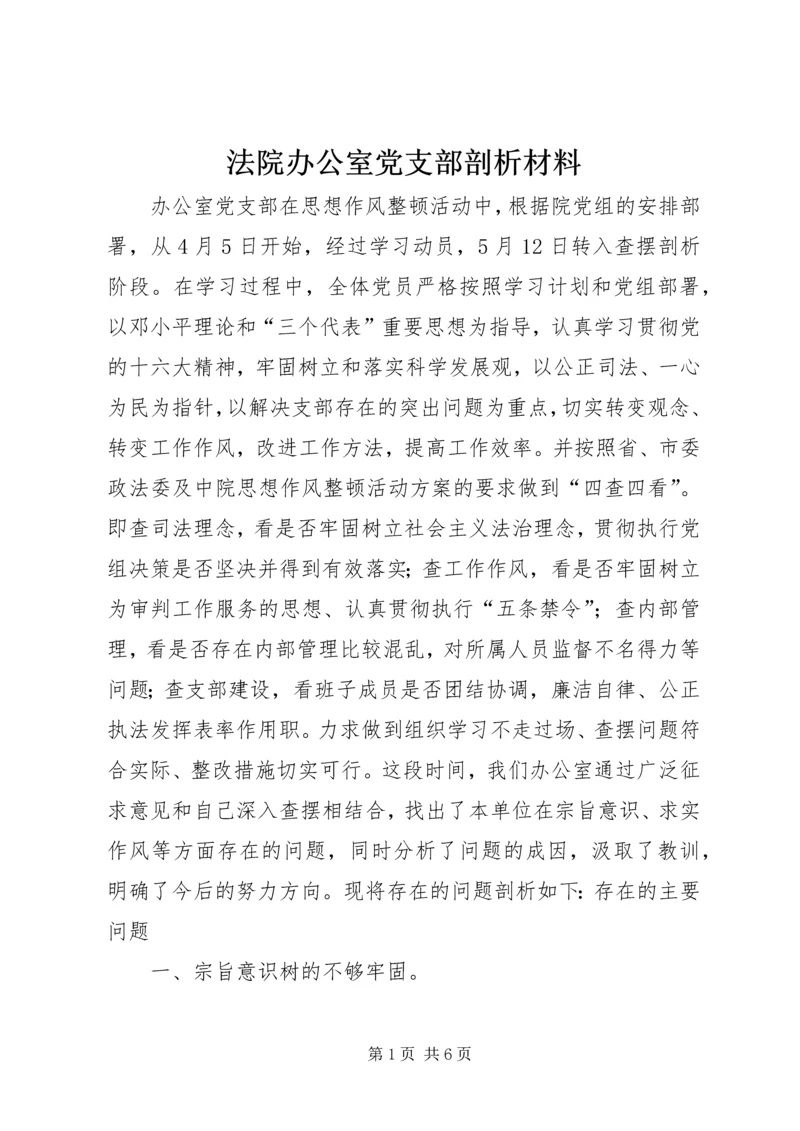 法院办公室党支部剖析材料

办公室党支部在思想作风整顿活动中，根据院党组的安排部署，从4月5日开始，经过学习动员，5月12日转入查摆剖析阶段。在学习过程中，全体党员严格按照学习计划和党组部署，以邓小平理论和“三个代表”重要思想为指导，认真学习贯彻党的十六大精神，牢固树立和落实科学发展观，以公正司法、一心为民为指针，以解决支部存在的突出问题为重点，切实转变观念、转变工作作风，改进工作方法，提高工作效率。并按照省、市委政法委及中院思想作风整顿活动方案的要求做到“四查四看”。即查司法理念，看是否牢固树立社会主义法治理念，贯彻执行党组决策是否坚决并得到有效落实；查工作作风，看是否牢固树立为审判工作服务的思想、认真贯彻执行“五条禁令”；查内部管理，看是否存在内部管理比较混乱，对所属人员监督不名得力等问题；查支部建设，看班子成员是否团结协调，廉洁自律、公正执法发挥表率作用职。力求做到组织学习不走过场、查摆问题符合实际、整改措施切实可行。这段时间，我们办公室通过广泛征求意见和自己深入查摆相结合，找出了本单位在宗旨意识、求实作风等方面存在的问题，同时分析了问题的成因，汲取了教训，明确了今后的努力方向。现将存在的问题剖析如下：存在的主要问题

一、宗旨意识树的不够牢固。

第1页 共6页